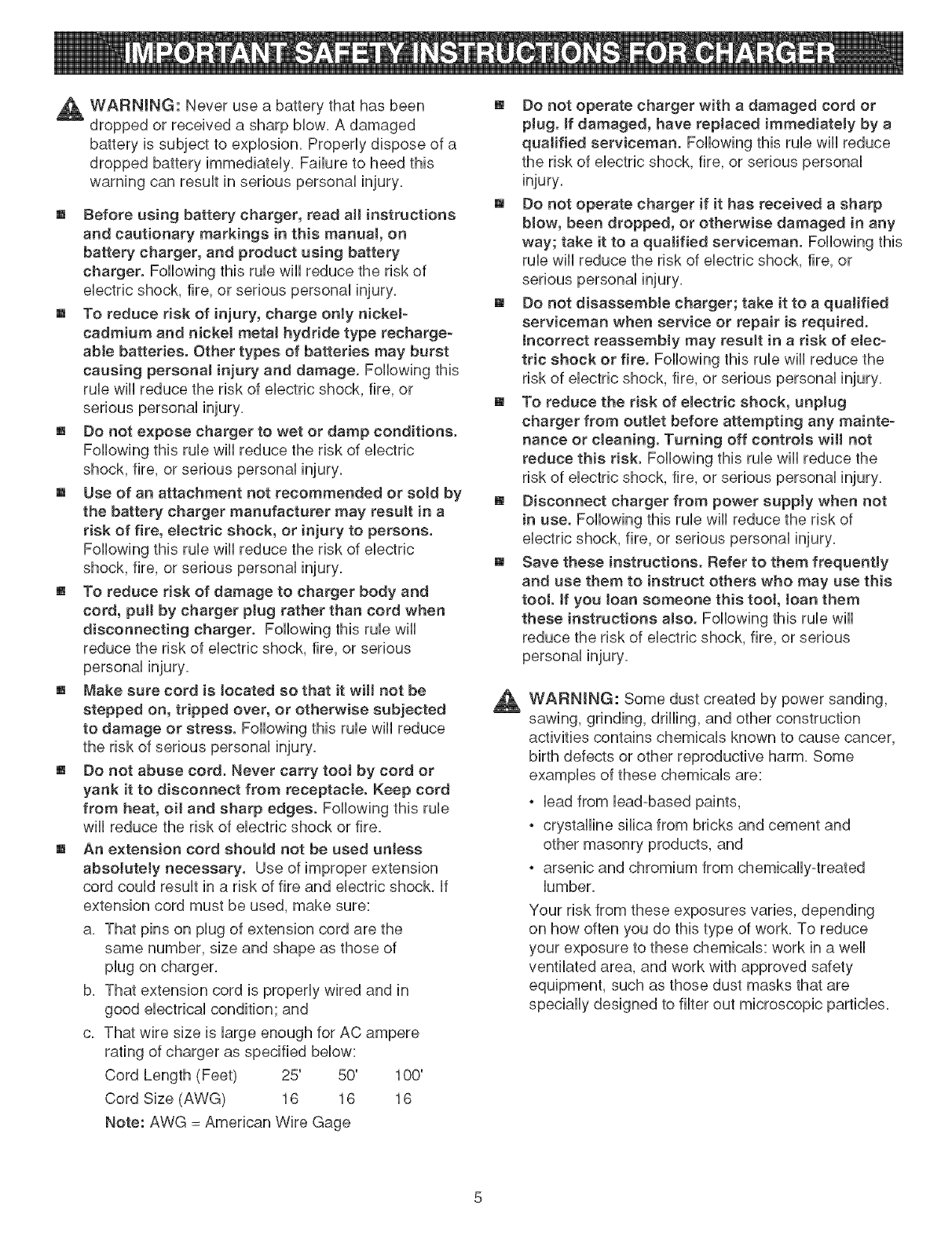 IMPORTANT SAFETY INSTRUCTIONS FOR CHARGER

WARNING: Never use a battery that has been dropped or received a sharp blow. A damaged battery is subject to explosion. Properly dispose of a dropped battery immediately. Failure to heed this warning can result in serious personal injury.

■ Before using battery charger, read all instructions and cautionary markings in this manual, on battery charger, and product using battery charger. Following this rule will reduce the risk of electric shock, fire, or serious personal injury.

■ To reduce risk of injury, charge only nickel-cadmium and nickel metal hydride type rechargeable batteries. Other types of batteries may burst causing personal injury and damage. Following this rule will reduce the risk of electric shock, fire, or serious personal injury.

■ Do not expose charger to wet or damp conditions. Following this rule will reduce the risk of electric shock, fire, or serious personal injury.

■ Use of an attachment not recommended or sold by the battery charger manufacturer may result in a risk of fire, electric shock, or injury to persons. Following this rule will reduce the risk of electric shock, fire, or serious personal injury.

■ To reduce risk of damage to charger body and cord, pull by charger plug rather than cord when disconnecting charger. Following this rule will reduce the risk of electric shock, fire, or serious personal injury.

■ Make sure cord is located so that it will not be stepped on, tripped over, or otherwise subjected to damage or stress. Following this rule will reduce the risk of serious personal injury.

■ Do not abuse cord. Never carry tool by cord or yank it to disconnect from receptacle. Keep cord from heat, oil and sharp edges. Following this rule will reduce the risk of electric shock or fire.

■ An extension cord should not be used unless absolutely necessary. Use of improper extension cord could result in a risk of fire and electric shock. If extension cord must be used, make sure:

a. That pins on plug of extension cord are the same number, size and shape as those of plug on charger.

b. That extension cord is properly wired and in good electrical condition; and

c. That wire size is large enough for AC ampere rating of charger as specified below:

| Cord Length (Feet) | 25' | 50' | 100' |
|---|---|---|---|
| Cord Size (AWG) | 16 | 16 | 16 |

Note: AWG = American Wire Gage

■ Do not operate charger with a damaged cord or plug. If damaged, have replaced immediately by a qualified serviceman. Following this rule will reduce the risk of electric shock, fire, or serious personal injury.

■ Do not operate charger if it has received a sharp blow, been dropped, or otherwise damaged in any way; take it to a qualified serviceman. Following this rule will reduce the risk of electric shock, fire, or serious personal injury.

■ Do not disassemble charger; take it to a qualified serviceman when service or repair is required. Incorrect reassembly may result in a risk of electric shock or fire. Following this rule will reduce the risk of electric shock, fire, or serious personal injury.

■ To reduce the risk of electric shock, unplug charger from outlet before attempting any maintenance or cleaning. Turning off controls will not reduce this risk. Following this rule will reduce the risk of electric shock, fire, or serious personal injury.

■ Disconnect charger from power supply when not in use. Following this rule will reduce the risk of electric shock, fire, or serious personal injury.

■ Save these instructions. Refer to them frequently and use them to instruct others who may use this tool. If you loan someone this tool, loan them these instructions also. Following this rule will reduce the risk of electric shock, fire, or serious personal injury.

WARNING: Some dust created by power sanding, sawing, grinding, drilling, and other construction activities contains chemicals known to cause cancer, birth defects or other reproductive harm. Some examples of these chemicals are:

• lead from lead-based paints,
• crystalline silica from bricks and cement and other masonry products, and
• arsenic and chromium from chemically-treated lumber.

Your risk from these exposures varies, depending on how often you do this type of work. To reduce your exposure to these chemicals: work in a well ventilated area, and work with approved safety equipment, such as those dust masks that are specially designed to filter out microscopic particles.

5